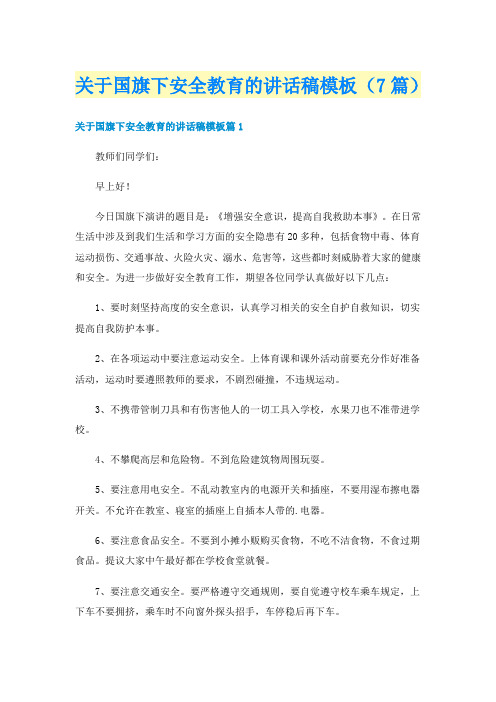 关于国旗下安全教育的讲话稿模板（7篇）

关于国旗下安全教育的讲话稿模板篇1

教师们同学们：

早上好！

今日国旗下演讲的题目是：《增强安全意识，提高自我救助本事》。在日常生活中涉及到我们生活和学习方面的安全隐患有20多种，包括食物中毒、体育运动损伤、交通事故、火险火灾、溺水、危害等，这些都时刻威胁着大家的健康和安全。为进一步做好安全教育工作，期望各位同学认真做好以下几点：

1、要时刻坚持高度的安全意识，认真学习相关的安全自护自救知识，切实提高自我防护本事。

2、在各项运动中要注意运动安全。上体育课和课外活动前要充分作好准备活动，运动时要遵照教师的要求，不剧烈碰撞，不违规运动。

3、不携带管制刀具和有伤害他人的一切工具入学校，水果刀也不准带进学校。

4、不攀爬高层和危险物。不到危险建筑物周围玩耍。

5、要注意用电安全。不乱动教室内的电源开关和插座，不要用湿布擦电器开关。不允许在教室、寝室的插座上自插本人带的.电器。

6、要注意食品安全。不要到小摊小贩购买食物，不吃不洁食物，不食过期食品。提议大家中午最好都在学校食堂就餐。

7、要注意交通安全。要严格遵守交通规则，要自觉遵守校车乘车规定，上下车不要拥挤，乘车时不向窗外探头招手，车停稳后再下车。